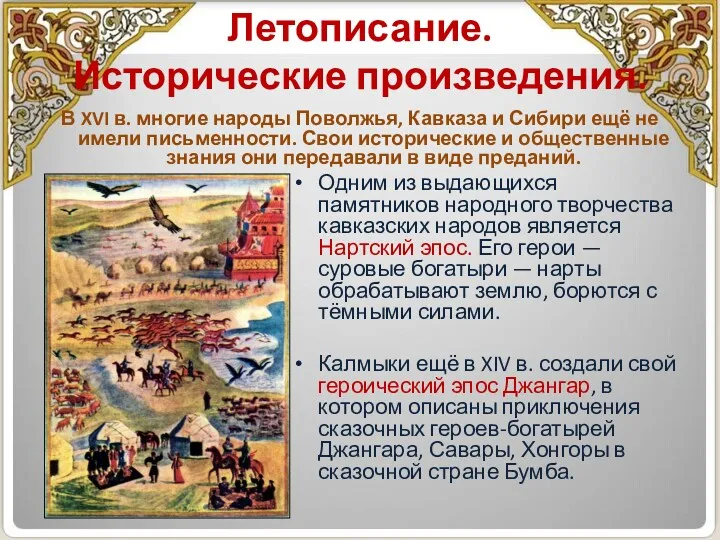 Летописание. Исторические произведения.

В XVI в. многие народы Поволжья, Кавказа и Сибири ещё не имели письменности. Свои исторические и общественные знания они передавали в виде преданий.

• Одним из выдающихся памятников народного творчества кавказских народов является Нартский эпос. Его герои — суровые богатыри — нарты обрабатывают землю, борются с тёмными силами.

• Калмыки ещё в XIV в. создали свой героический эпос Джангар, в котором описаны приключения сказочных героев-богатырей Джангара, Савары, Хонгоры в сказочной стране Бумба.